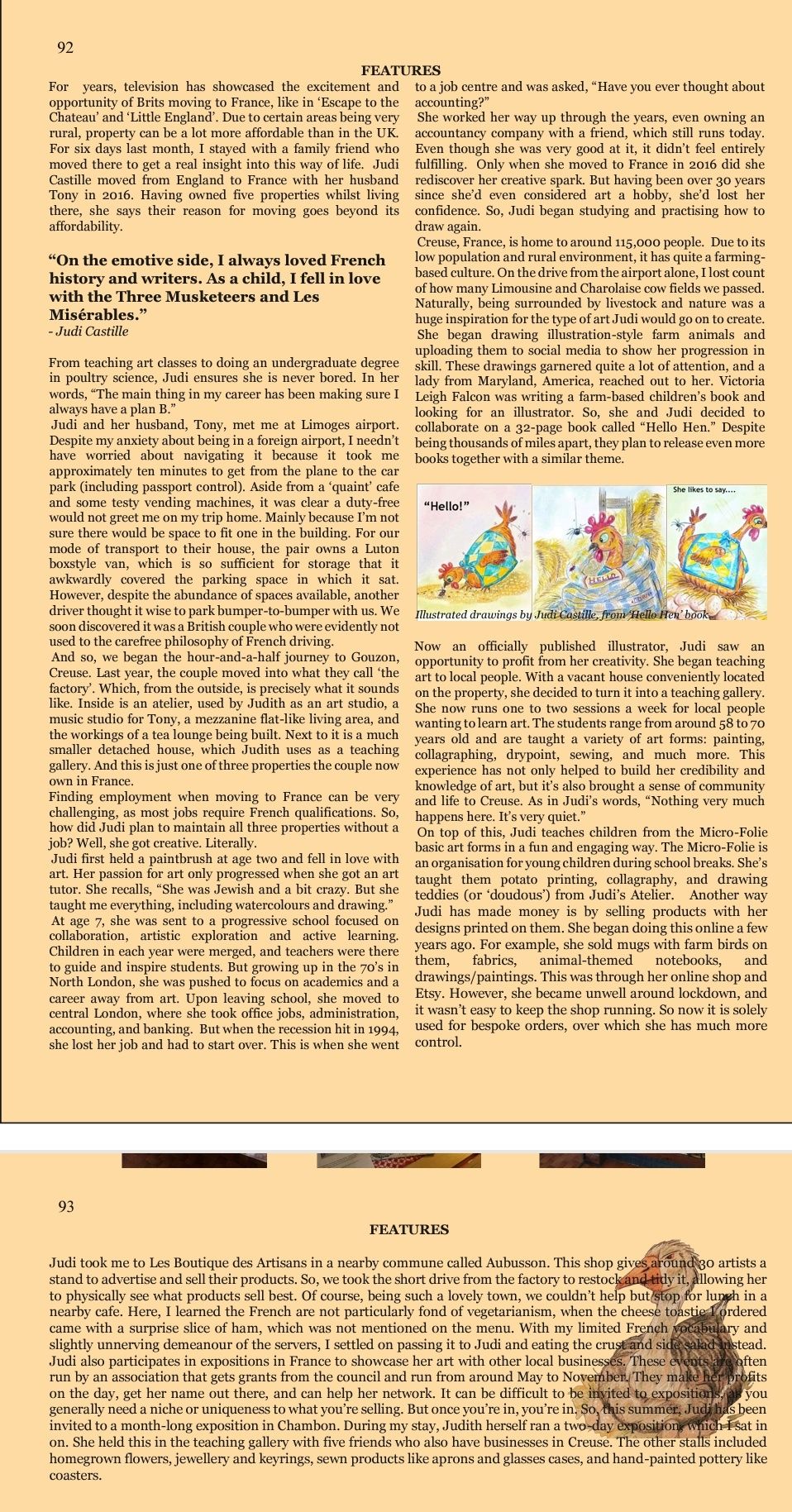 92

FEATURES

For years, television has showcased the excitement and opportunity of Brits moving to France, like in 'Escape to the Chateau' and 'Little England'. Due to certain areas being very rural, property can be a lot more affordable than in the UK. For six days last month, I stayed with a family friend who moved there to get a real insight into this way of life. Judi Castille moved from England to France with her husband Tony in 2016. Having owned five properties whilst living there, she says their reason for moving goes beyond its affordability.

"On the emotive side, I always loved French history and writers. As a child, I fell in love with the Three Musketeers and Les Misérables."
- Judi Castille

From teaching art classes to doing an undergraduate degree in poultry science, Judi ensures she is never bored. In her words, "The main thing in my career has been making sure I always have a plan B."

Judi and her husband, Tony, met me at Limoges airport. Despite my anxiety about being in a foreign airport, I needn't have worried about navigating it because it took me approximately ten minutes to get from the plane to the car park (including passport control). Aside from a 'quaint' cafe and some testy vending machines, it was clear a duty-free would not greet me on my trip home. Mainly because I'm not sure there would be space to fit one in the building. For our mode of transport to their house, the pair owns a Luton boxstyle van, which is so sufficient for storage that it awkwardly covered the parking space in which it sat. However, despite the abundance of spaces available, another driver thought it wise to park bumper-to-bumper with us. We soon discovered it was a British couple who were evidently not used to the carefree philosophy of French driving.

And so, we began the hour-and-a-half journey to Gouzon, Creuse. Last year, the couple moved into what they call 'the factory'. Which, from the outside, is precisely what it sounds like. Inside is an atelier, used by Judith as an art studio, a music studio for Tony, a mezzanine flat-like living area, and the workings of a tea lounge being built. Next to it is a much smaller detached house, which Judith uses as a teaching gallery. And this is just one of three properties the couple now own in France.

Finding employment when moving to France can be very challenging, as most jobs require French qualifications. So, how did Judi plan to maintain all three properties without a job? Well, she got creative. Literally.

Judi first held a paintbrush at age two and fell in love with art. Her passion for art only progressed when she got an art tutor. She recalls, "She was Jewish and a bit crazy. But she taught me everything, including watercolours and drawing."

At age 7, she was sent to a progressive school focused on collaboration, artistic exploration and active learning. Children in each year were merged, and teachers were there to guide and inspire students. But growing up in the 70's in North London, she was pushed to focus on academics and a career away from art. Upon leaving school, she moved to central London, where she took office jobs, administration, accounting, and banking. But when the recession hit in 1994, she lost her job and had to start over. This is when she went to a job centre and was asked, "Have you ever thought about accounting?"

She worked her way up through the years, even owning an accountancy company with a friend, which still runs today. Even though she was very good at it, it didn't feel entirely fulfilling. Only when she moved to France in 2016 did she rediscover her creative spark. But having been over 30 years since she'd even considered art a hobby, she'd lost her confidence. So, Judi began studying and practising how to draw again.

Creuse, France, is home to around 115,000 people. Due to its low population and rural environment, it has quite a farming-based culture. On the drive from the airport alone, I lost count of how many Limousine and Charolaise cow fields we passed. Naturally, being surrounded by livestock and nature was a huge inspiration for the type of art Judi would go on to create.

She began drawing illustration-style farm animals and uploading them to social media to show her progression in skill. These drawings garnered quite a lot of attention, and a lady from Maryland, America, reached out to her. Victoria Leigh Falcon was writing a farm-based children's book and looking for an illustrator. So, she and Judi decided to collaborate on a 32-page book called "Hello Hen." Despite being thousands of miles apart, they plan to release even more books together with a similar theme.

"Hello!"

HELLO

She likes to say....

Illustrated drawings by Judi Castille, from 'Hello Hen' book

Now an officially published illustrator, Judi saw an opportunity to profit from her creativity. She began teaching art to local people. With a vacant house conveniently located on the property, she decided to turn it into a teaching gallery. She now runs one to two sessions a week for local people wanting to learn art. The students range from around 58 to 70 years old and are taught a variety of art forms: painting, collagraphing, drypoint, sewing, and much more. This experience has not only helped to build her credibility and knowledge of art, but it's also brought a sense of community and life to Creuse. As in Judi's words, "Nothing very much happens here. It's very quiet."

On top of this, Judi teaches children from the Micro-Folie basic art forms in a fun and engaging way. The Micro-Folie is an organisation for young children during school breaks. She's taught them potato printing, collagraphy, and drawing teddies (or 'doudous') from Judi's Atelier. Another way Judi has made money is by selling products with her designs printed on them. She began doing this online a few years ago. For example, she sold mugs with farm birds on them, fabrics, animal-themed notebooks, and drawings/paintings. This was through her online shop and Etsy. However, she became unwell around lockdown, and it wasn't easy to keep the shop running. So now it is solely used for bespoke orders, over which she has much more control.

93

FEATURES

Judi took me to Les Boutique des Artisans in a nearby commune called Aubusson. This shop gives around 30 artists a stand to advertise and sell their products. So, we took the short drive from the factory to restock and tidy it, allowing her to physically see what products sell best. Of course, being such a lovely town, we couldn't help but stop for lunch in a nearby cafe. Here, I learned the French are not particularly fond of vegetarianism, when the cheese toastie I ordered came with a surprise slice of ham, which was not mentioned on the menu. With my limited French vocabulary and slightly unnerving demeanour of the servers, I settled on passing it to Judi and eating the crust and side salad instead. Judi also participates in expositions in France to showcase her art with other local businesses. These events are often run by an association that gets grants from the council and run from around May to November. They make her profits on the day, get her name out there, and can help her network. It can be difficult to be invited to expositions, as you generally need a niche or uniqueness to what you're selling. But once you're in, you're in. So, this summer, Judi has been invited to a month-long exposition in Chambon. During my stay, Judith herself ran a two-day exposition, which I sat in on. She held this in the teaching gallery with five friends who also have businesses in Creuse. The other stalls included homegrown flowers, jewellery and keyrings, sewn products like aprons and glasses cases, and hand-painted pottery like coasters.